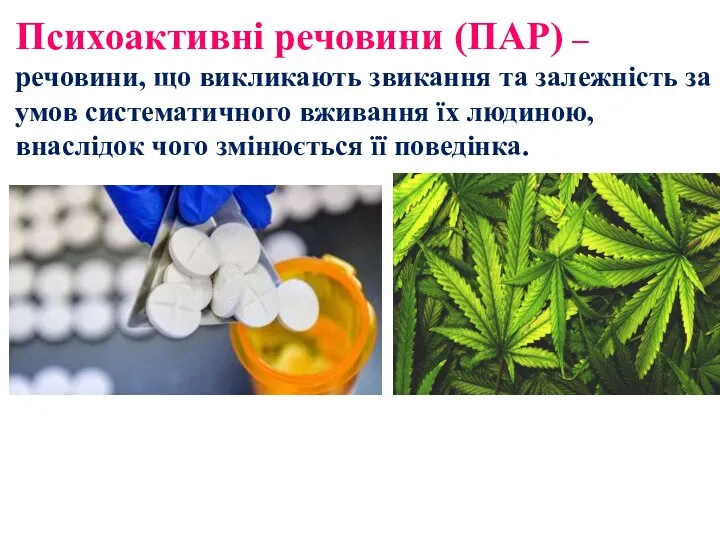 Психоактивні речовини (ПАР) – речовини, що викликають звикання та залежність за умов систематичного вживання їх людиною, внаслідок чого змінюється її поведінка.